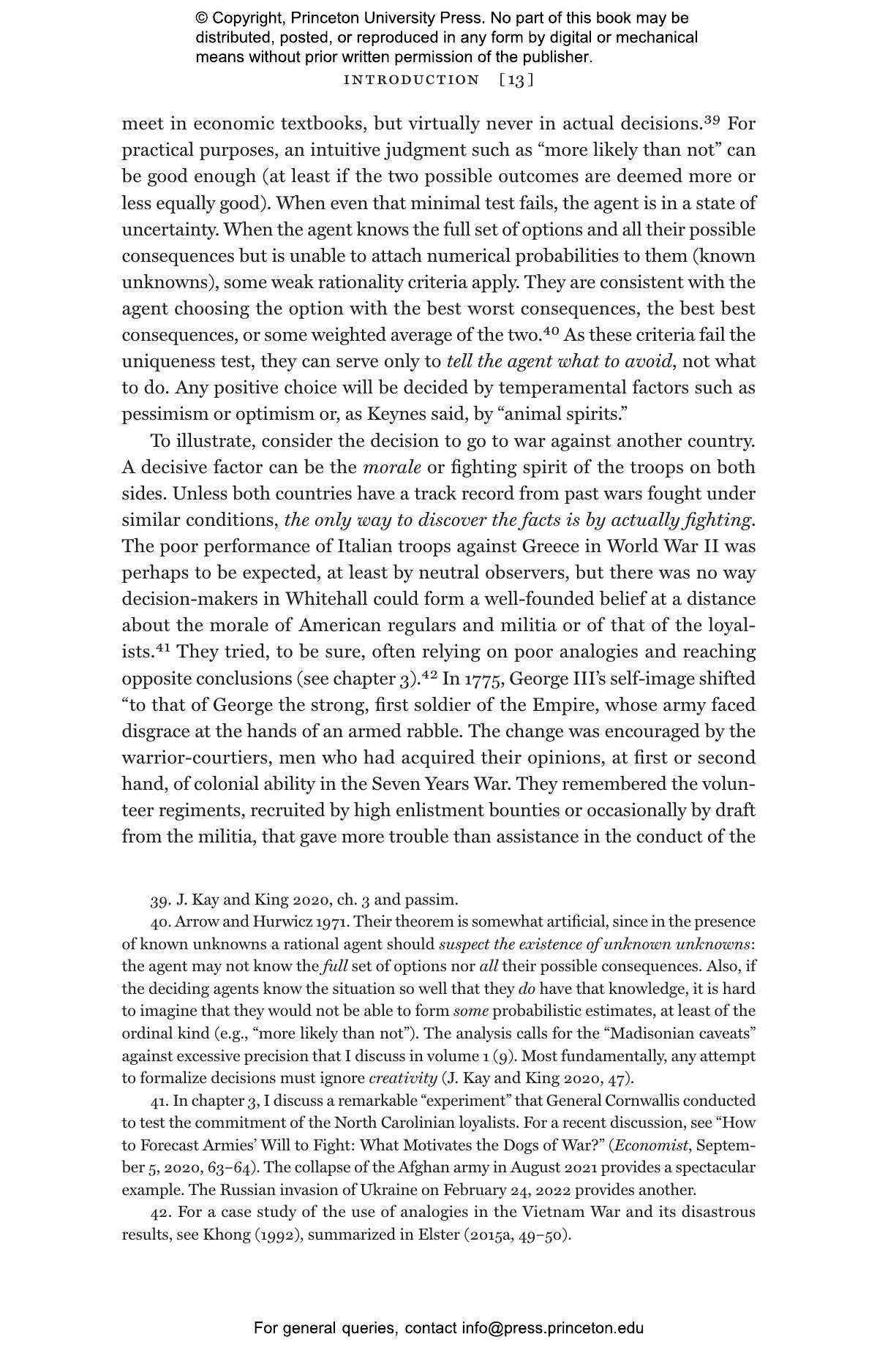 © Copyright, Princeton University Press. No part of this book may be distributed, posted, or reproduced in any form by digital or mechanical means without prior written permission of the publisher.

INTRODUCTION [13]

meet in economic textbooks, but virtually never in actual decisions.$^{39}$ For practical purposes, an intuitive judgment such as “more likely than not” can be good enough (at least if the two possible outcomes are deemed more or less equally good). When even that minimal test fails, the agent is in a state of uncertainty. When the agent knows the full set of options and all their possible consequences but is unable to attach numerical probabilities to them (known unknowns), some weak rationality criteria apply. They are consistent with the agent choosing the option with the best worst consequences, the best best consequences, or some weighted average of the two.$^{40}$ As these criteria fail the uniqueness test, they can serve only to tell the agent what to avoid, not what to do. Any positive choice will be decided by temperamental factors such as pessimism or optimism or, as Keynes said, by “animal spirits.”

To illustrate, consider the decision to go to war against another country. A decisive factor can be the morale or fighting spirit of the troops on both sides. Unless both countries have a track record from past wars fought under similar conditions, the only way to discover the facts is by actually fighting. The poor performance of Italian troops against Greece in World War II was perhaps to be expected, at least by neutral observers, but there was no way decision-makers in Whitehall could form a well-founded belief at a distance about the morale of American regulars and militia or of that of the loyalists.$^{41}$ They tried, to be sure, often relying on poor analogies and reaching opposite conclusions (see chapter 3).$^{42}$ In 1775, George III’s self-image shifted “to that of George the strong, first soldier of the Empire, whose army faced disgrace at the hands of an armed rabble. The change was encouraged by the warrior-courtiers, men who had acquired their opinions, at first or second hand, of colonial ability in the Seven Years War. They remembered the volunteer regiments, recruited by high enlistment bounties or occasionally by draft from the militia, that gave more trouble than assistance in the conduct of the

39. J. Kay and King 2020, ch. 3 and passim.

40. Arrow and Hurwicz 1971. Their theorem is somewhat artificial, since in the presence of known unknowns a rational agent should suspect the existence of unknown unknowns: the agent may not know the full set of options nor all their possible consequences. Also, if the deciding agents know the situation so well that they do have that knowledge, it is hard to imagine that they would not be able to form some probabilistic estimates, at least of the ordinal kind (e.g., “more likely than not”). The analysis calls for the “Madisonian caveats” against excessive precision that I discuss in volume 1 (9). Most fundamentally, any attempt to formalize decisions must ignore creativity (J. Kay and King 2020, 47).

41. In chapter 3, I discuss a remarkable “experiment” that General Cornwallis conducted to test the commitment of the North Carolinian loyalists. For a recent discussion, see “How to Forecast Armies’ Will to Fight: What Motivates the Dogs of War?” (Economist, September 5, 2020, 63–64). The collapse of the Afghan army in August 2021 provides a spectacular example. The Russian invasion of Ukraine on February 24, 2022 provides another.

42. For a case study of the use of analogies in the Vietnam War and its disastrous results, see Khong (1992), summarized in Elster (2015a, 49–50).

For general queries, contact info@press.princeton.edu